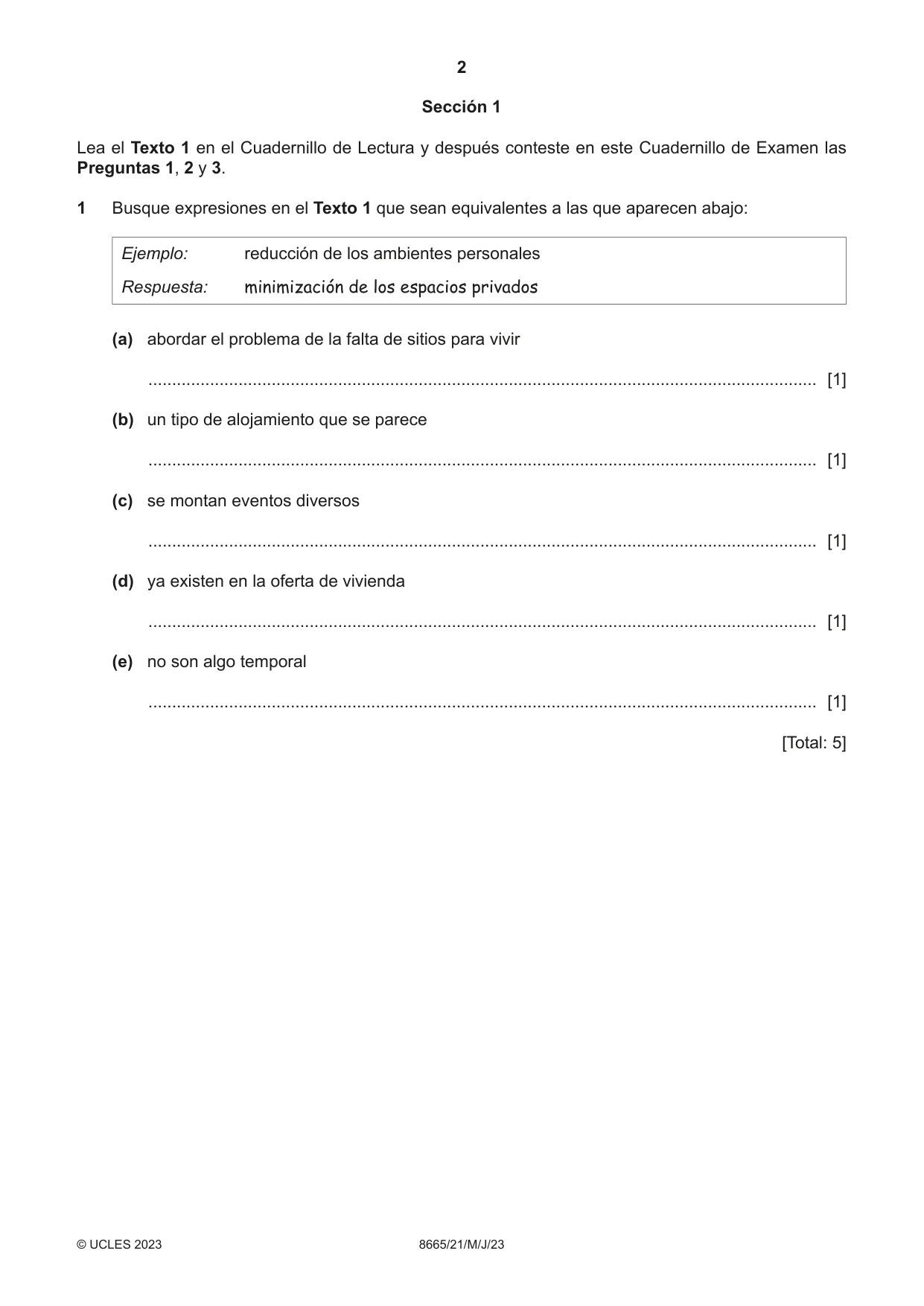 2

Sección 1

Lea el Texto 1 en el Cuadernillo de Lectura y después conteste en este Cuadernillo de Examen las Preguntas 1, 2 y 3.

1 Busque expresiones en el Texto 1 que sean equivalentes a las que aparecen abajo:

Ejemplo: reducción de los ambientes personales
Respuesta: minimización de los espacios privados

(a) abordar el problema de la falta de sitios para vivir

____ [1]

(b) un tipo de alojamiento que se parece

____ [1]

(c) se montan eventos diversos

____ [1]

(d) ya existen en la oferta de vivienda

____ [1]

(e) no son algo temporal

____ [1]

[Total: 5]

© UCLES 2023 8665/21/M/J/23